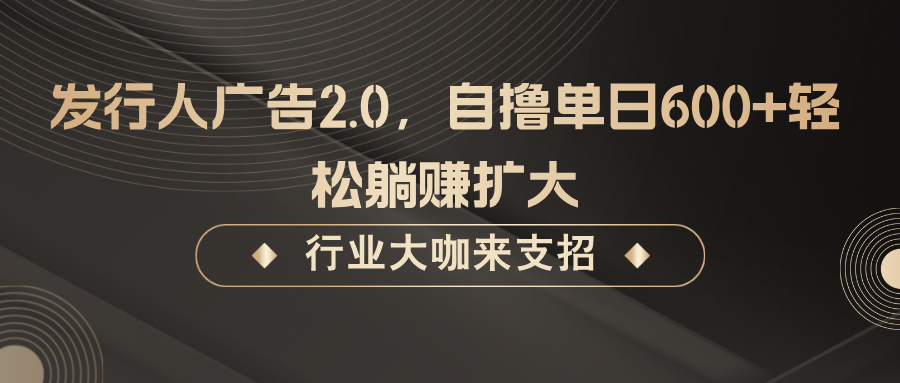 发行人广告2.0，自撸单日600+轻松躺赚扩大

行业大咖来支招